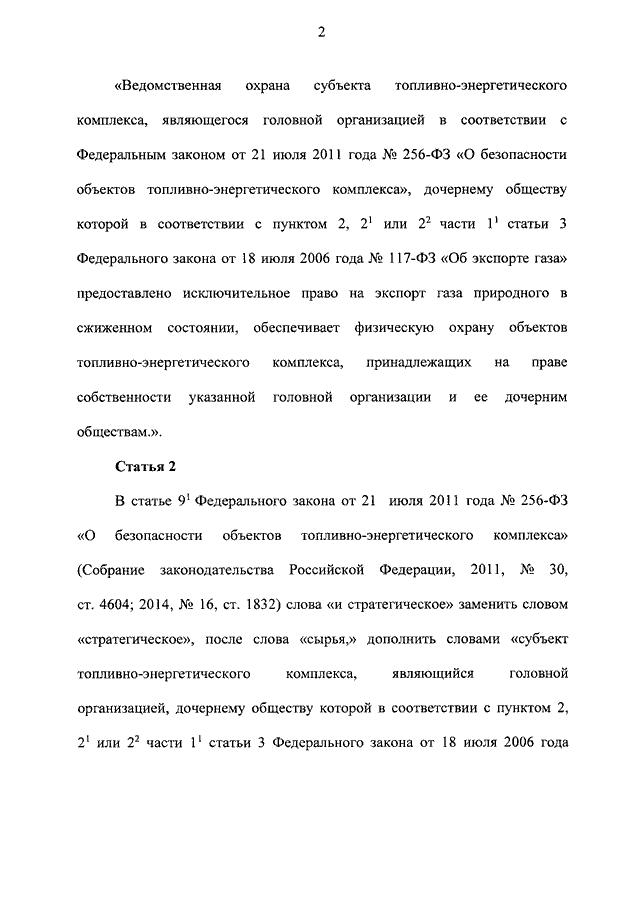 2

«Ведомственная охрана субъекта топливно-энергетического комплекса, являющегося головной организацией в соответствии с Федеральным законом от 21 июля 2011 года № 256-ФЗ «О безопасности объектов топливно-энергетического комплекса», дочернему обществу которой в соответствии с пунктом 2, $2^1$ или $2^2$ части $1^1$ статьи 3 Федерального закона от 18 июля 2006 года № 117-ФЗ «Об экспорте газа» предоставлено исключительное право на экспорт газа природного в сжиженном состоянии, обеспечивает физическую охрану объектов топливно-энергетического комплекса, принадлежащих на праве собственности указанной головной организации и ее дочерним обществам.».

Статья 2

В статье $9^1$ Федерального закона от 21 июля 2011 года № 256-ФЗ «О безопасности объектов топливно-энергетического комплекса» (Собрание законодательства Российской Федерации, 2011, № 30, ст. 4604; 2014, № 16, ст. 1832) слова «и стратегическое» заменить словом «стратегическое», после слова «сырья,» дополнить словами «субъект топливно-энергетического комплекса, являющийся головной организацией, дочернему обществу которой в соответствии с пунктом 2, $2^1$ или $2^2$ части $1^1$ статьи 3 Федерального закона от 18 июля 2006 года